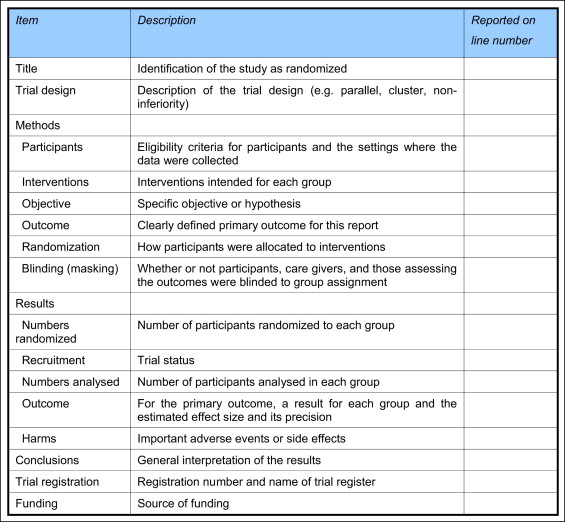 | Item | Description | Reported on line number |
|---|---|---|
| Title | Identification of the study as randomized | |
| Trial design | Description of the trial design (e.g. parallel, cluster, non-inferiority) | |
| Methods | | |
| Participants | Eligibility criteria for participants and the settings where the data were collected | |
| Interventions | Interventions intended for each group | |
| Objective | Specific objective or hypothesis | |
| Outcome | Clearly defined primary outcome for this report | |
| Randomization | How participants were allocated to interventions | |
| Blinding (masking) | Whether or not participants, care givers, and those assessing the outcomes were blinded to group assignment | |
| Results | | |
| Numbers randomized | Number of participants randomized to each group | |
| Recruitment | Trial status | |
| Numbers analysed | Number of participants analysed in each group | |
| Outcome | For the primary outcome, a result for each group and the estimated effect size and its precision | |
| Harms | Important adverse events or side effects | |
| Conclusions | General interpretation of the results | |
| Trial registration | Registration number and name of trial register | |
| Funding | Source of funding | |